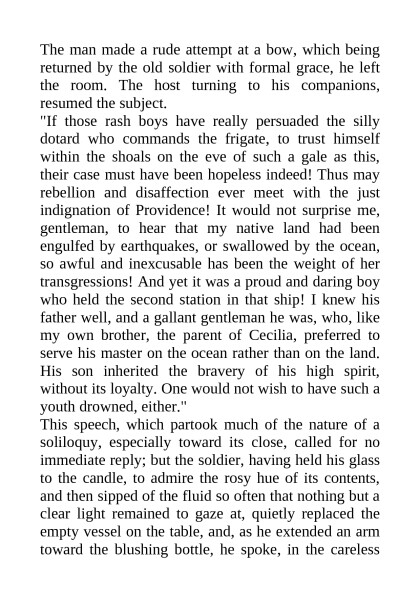 The man made a rude attempt at a bow, which being returned by the old soldier with formal grace, he left the room. The host turning to his companions, resumed the subject.
"If those rash boys have really persuaded the silly dotard who commands the frigate, to trust himself within the shoals on the eve of such a gale as this, their case must have been hopeless indeed! Thus may rebellion and disaffection ever meet with the just indignation of Providence! It would not surprise me, gentleman, to hear that my native land had been engulfed by earthquakes, or swallowed by the ocean, so awful and inexcusable has been the weight of her transgressions! And yet it was a proud and daring boy who held the second station in that ship! I knew his father well, and a gallant gentleman he was, who, like my own brother, the parent of Cecilia, preferred to serve his master on the ocean rather than on the land. His son inherited the bravery of his high spirit, without its loyalty. One would not wish to have such a youth drowned, either."
This speech, which partook much of the nature of a soliloquy, especially toward its close, called for no immediate reply; but the soldier, having held his glass to the candle, to admire the rosy hue of its contents, and then sipped of the fluid so often that nothing but a clear light remained to gaze at, quietly replaced the empty vessel on the table, and, as he extended an arm toward the blushing bottle, he spoke, in the careless